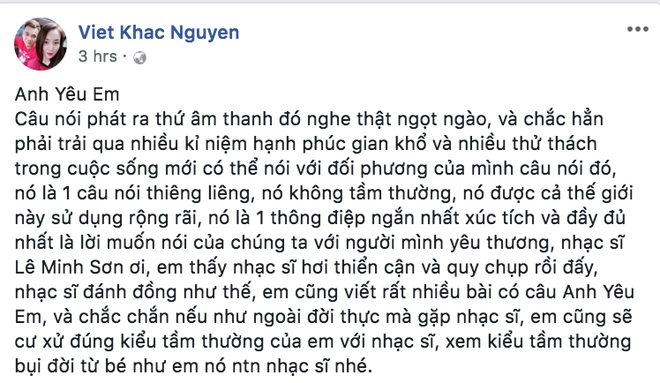 Viet Khac Nguyen
3 hrs ·

Anh Yêu Em
Câu nói phát ra thứ âm thanh đó nghe thật ngọt ngào, và chắc hẳn phải trải qua nhiều kỉ niệm hạnh phúc gian khổ và nhiều thử thách trong cuộc sống mới có thể nói với đối phương của mình câu nói đó, nó là 1 câu nói thiêng liêng, nó không tầm thường, nó được cả thế giới này sử dụng rộng rãi, nó là 1 thông điệp ngắn nhất xúc tích và đầy đủ nhất là lời muốn nói của chúng ta với người mình yêu thương, nhạc sĩ Lê Minh Sơn ơi, em thấy nhạc sĩ hơi thiển cận và quy chụp rồi đấy, nhạc sĩ đánh đồng như thế, em cũng viết rất nhiều bài có câu Anh Yêu Em, và chắc chắn nếu như ngoài đời thực mà gặp nhạc sĩ, em cũng sẽ cư xử đúng kiểu tầm thường của em với nhạc sĩ, xem kiểu tầm thường bụi đời từ bé như em nó ntn nhạc sĩ nhé.